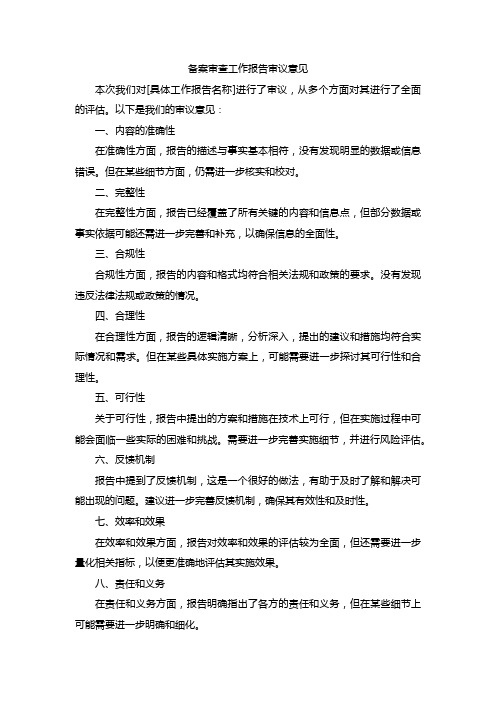 备案审查工作报告审议意见

本次我们对[具体工作报告名称]进行了审议，从多个方面对其进行了全面的评估。以下是我们的审议意见：

一、内容的准确性

在准确性方面，报告的描述与事实基本相符，没有发现明显的数据或信息错误。但在某些细节方面，仍需进一步核实和校对。

二、完整性

在完整性方面，报告已经覆盖了所有关键的内容和信息点，但部分数据或事实依据可能还需进一步完善和补充，以确保信息的全面性。

三、合规性

合规性方面，报告的内容和格式均符合相关法规和政策的要求。没有发现违反法律法规或政策的情况。

四、合理性

在合理性方面，报告的逻辑清晰，分析深入，提出的建议和措施均符合实际情况和需求。但在某些具体实施方案上，可能需要进一步探讨其可行性和合理性。

五、可行性

关于可行性，报告中提出的方案和措施在技术上可行，但在实施过程中可能会面临一些实际的困难和挑战。需要进一步完善实施细节，并进行风险评估。

六、反馈机制

报告中提到了反馈机制，这是一个很好的做法，有助于及时了解和解决可能出现的问题。建议进一步完善反馈机制，确保其有效性和及时性。

七、效率和效果

在效率和效果方面，报告对效率和效果的评估较为全面，但还需要进一步量化相关指标，以便更准确地评估其实施效果。

八、责任和义务

在责任和义务方面，报告明确指出了各方的责任和义务，但在某些细节上可能需要进一步明确和细化。